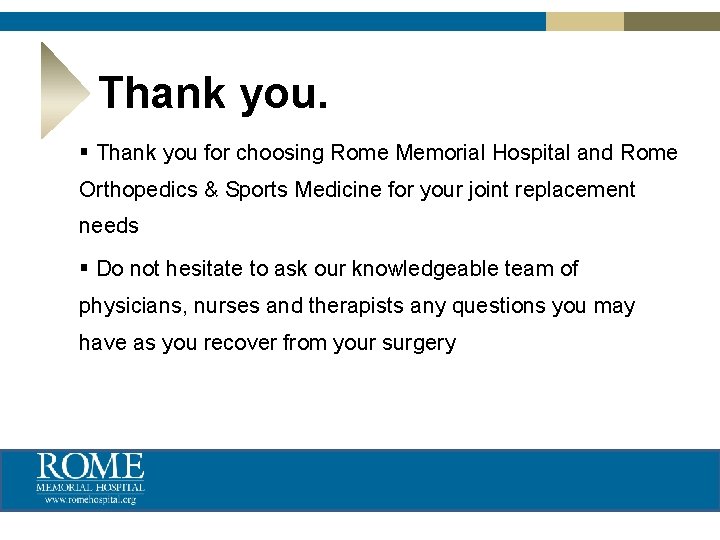 Thank you.

• Thank you for choosing Rome Memorial Hospital and Rome Orthopedics & Sports Medicine for your joint replacement needs

• Do not hesitate to ask our knowledgeable team of physicians, nurses and therapists any questions you may have as you recover from your surgery

ROME
MEMORIAL HOSPITAL
www.romehospital.org